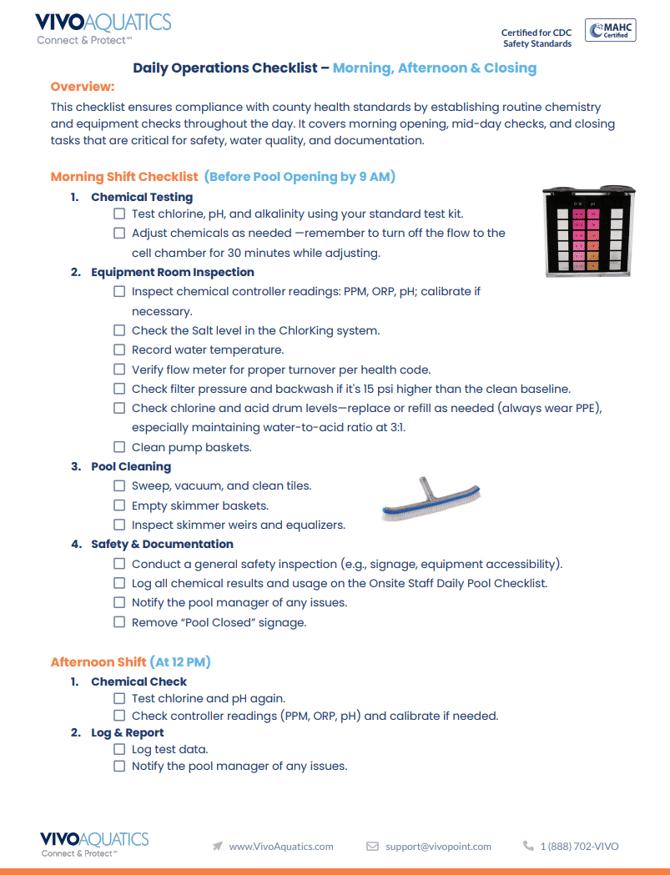 VIVOAQUATICS
Connect & Protect℠

Certified for CDC Safety Standards

MAHC Certified

Daily Operations Checklist – Morning, Afternoon & Closing

Overview:

This checklist ensures compliance with county health standards by establishing routine chemistry and equipment checks throughout the day. It covers morning opening, mid-day checks, and closing tasks that are critical for safety, water quality, and documentation.

Morning Shift Checklist (Before Pool Opening by 9 AM)

1. Chemical Testing
☐ Test chlorine, pH, and alkalinity using your standard test kit.
☐ Adjust chemicals as needed —remember to turn off the flow to the cell chamber for 30 minutes while adjusting.

2. Equipment Room Inspection
☐ Inspect chemical controller readings: PPM, ORP, pH; calibrate if necessary.
☐ Check the Salt level in the ChlorKing system.
☐ Record water temperature.
☐ Verify flow meter for proper turnover per health code.
☐ Check filter pressure and backwash if it's 15 psi higher than the clean baseline.
☐ Check chlorine and acid drum levels—replace or refill as needed (always wear PPE), especially maintaining water-to-acid ratio at 3:1.
☐ Clean pump baskets.

3. Pool Cleaning
☐ Sweep, vacuum, and clean tiles.
☐ Empty skimmer baskets.
☐ Inspect skimmer weirs and equalizers.

4. Safety & Documentation
☐ Conduct a general safety inspection (e.g., signage, equipment accessibility).
☐ Log all chemical results and usage on the Onsite Staff Daily Pool Checklist.
☐ Notify the pool manager of any issues.
☐ Remove "Pool Closed" signage.

Afternoon Shift (At 12 PM)

1. Chemical Check
☐ Test chlorine and pH again.
☐ Check controller readings (PPM, ORP, pH) and calibrate if needed.

2. Log & Report
☐ Log test data.
☐ Notify the pool manager of any issues.

VIVOAQUATICS
Connect & Protect℠

www.VivoAquatics.com support@vivopoint.com 1 (888) 702-VIVO